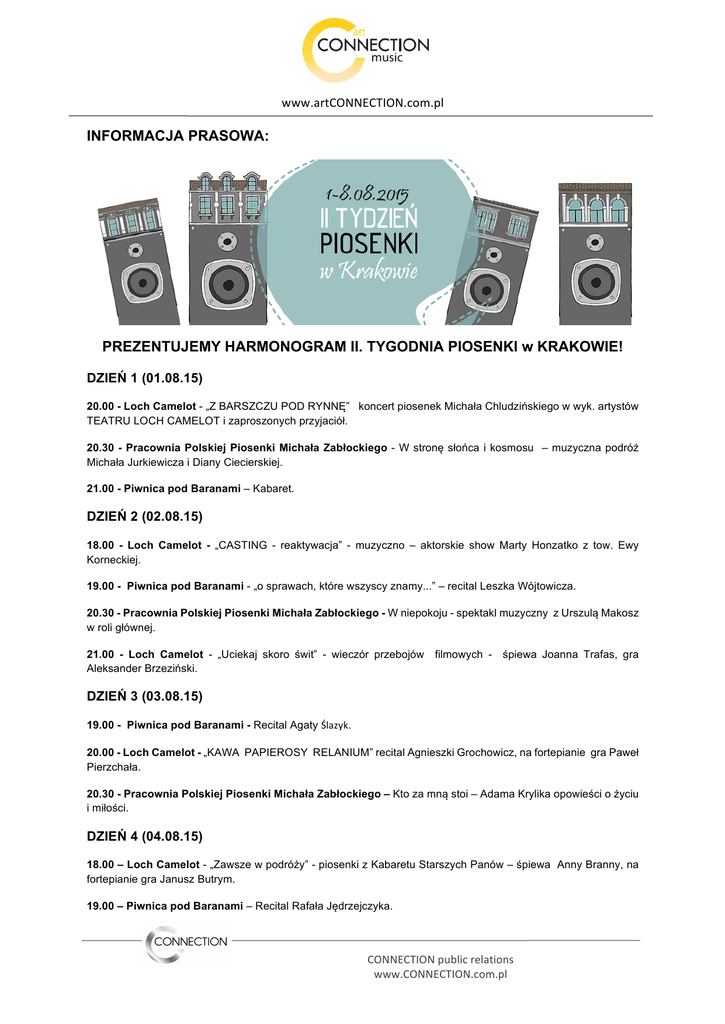 art
CONNECTION
music

www.artCONNECTION.com.pl

INFORMACJA PRASOWA:

1-8.08.2015
II TYDZIEŃ
PIOSENKI
w Krakowie

PREZENTUJEMY HARMONOGRAM II. TYGODNIA PIOSENKI w KRAKOWIE!

DZIEŃ 1 (01.08.15)

20.00 - Loch Camelot - „Z BARSZCZU POD RYNNĘ" koncert piosenek Michała Chludzińskiego w wyk. artystów TEATRU LOCH CAMELOT i zaproszonych przyjaciół.

20.30 - Pracownia Polskiej Piosenki Michała Zabłockiego - W stronę słońca i kosmosu – muzyczna podróż Michała Jurkiewicza i Diany Ciecierskiej.

21.00 - Piwnica pod Baranami – Kabaret.

DZIEŃ 2 (02.08.15)

18.00 - Loch Camelot - „CASTING - reaktywacja" - muzyczno – aktorskie show Marty Honzatko z tow. Ewy Korneckiej.

19.00 - Piwnica pod Baranami - „o sprawach, które wszyscy znamy..." – recital Leszka Wójtowicza.

20.30 - Pracownia Polskiej Piosenki Michała Zabłockiego - W niepokoju - spektakl muzyczny z Urszulą Makosz w roli głównej.

21.00 - Loch Camelot - „Uciekaj skoro świt" - wieczór przebojów filmowych - śpiewa Joanna Trafas, gra Aleksander Brzeziński.

DZIEŃ 3 (03.08.15)

19.00 - Piwnica pod Baranami - Recital Agaty Ślazyk.

20.00 - Loch Camelot - „KAWA PAPIEROSY RELANIUM" recital Agnieszki Grochowicz, na fortepianie gra Paweł Pierzchała.

20.30 - Pracownia Polskiej Piosenki Michała Zabłockiego – Kto za mną stoi – Adama Krylika opowieści o życiu i miłości.

DZIEŃ 4 (04.08.15)

18.00 – Loch Camelot - „Zawsze w podróży" - piosenki z Kabaretu Starszych Panów – śpiewa Anny Branny, na fortepianie gra Janusz Butrym.

19.00 – Piwnica pod Baranami – Recital Rafała Jędrzejczyka.

CONNECTION

CONNECTION public relations
www.CONNECTION.com.pl